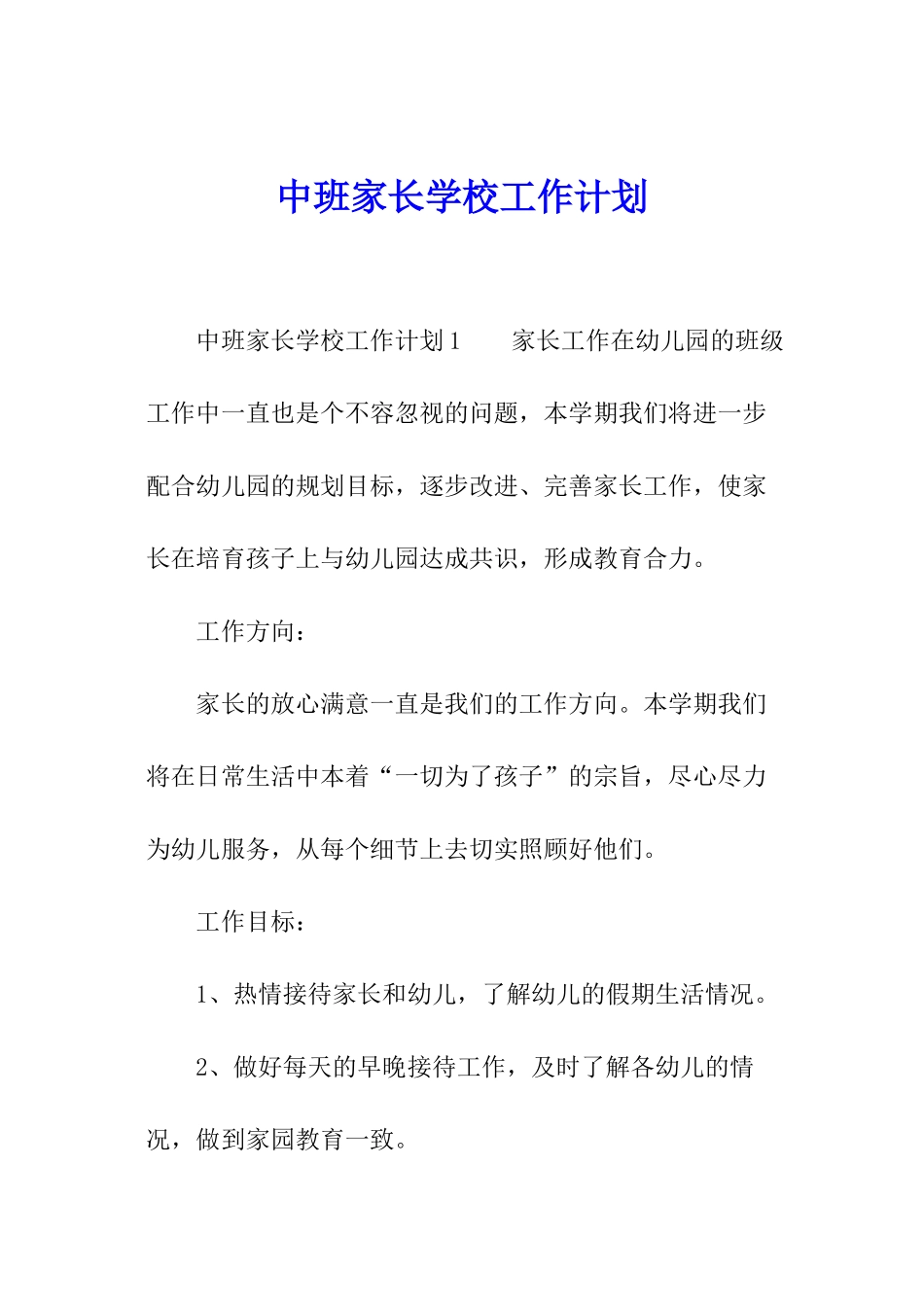 中班家长学校工作计划

中班家长学校工作计划1　　家长工作在幼儿园的班级工作中一直也是个不容忽视的问题，本学期我们将进一步配合幼儿园的规划目标，逐步改进、完善家长工作，使家长在培育孩子上与幼儿园达成共识，形成教育合力。

工作方向：

家长的放心满意一直是我们的工作方向。本学期我们将在日常生活中本着“一切为了孩子”的宗旨，尽心尽力为幼儿服务，从每个细节上去切实照顾好他们。

工作目标：

1、热情接待家长和幼儿，了解幼儿的假期生活情况。

2、做好每天的早晚接待工作，及时了解各幼儿的情况，做到家园教育一致。